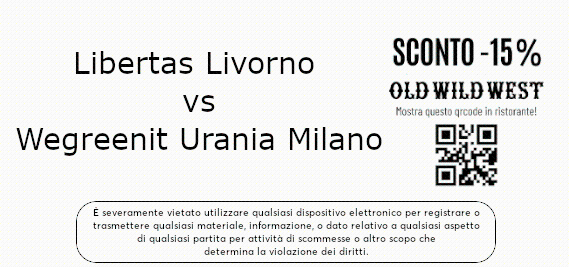 Libertas Livorno
vs
Wegreenit Urania Milano

SCONTO -15%
OLD WILD WEST
Mostra questo qrcode in ristorante!

È severamente vietato utilizzare qualsiasi dispositivo elettronico per registrare o trasmettere qualsiasi materiale, informazione, o dato relativo a qualsiasi aspetto di qualsiasi partita per attività di scommesse o altro scopo che determina la violazione dei diritti.